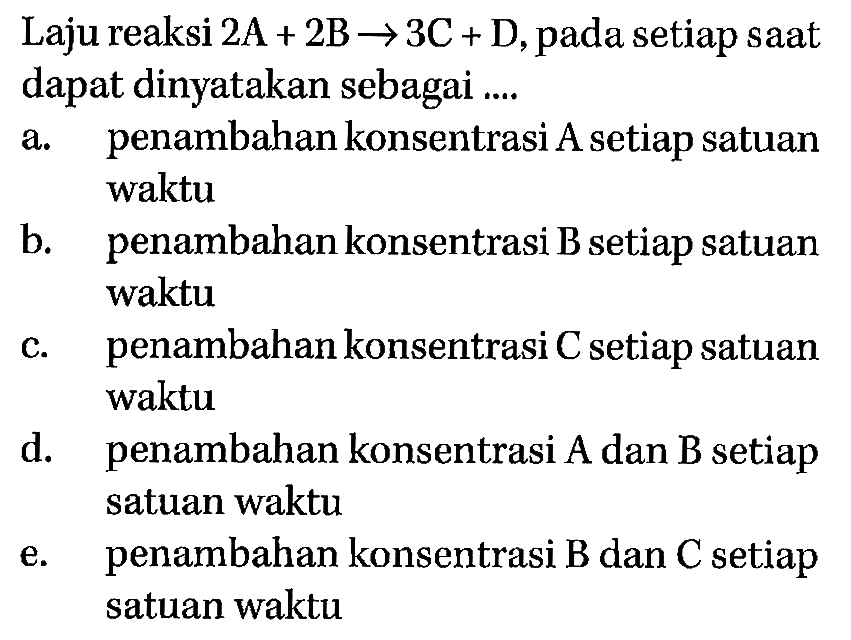 Laju reaksi $2A + 2B \rightarrow 3C + D$, pada setiap saat dapat dinyatakan sebagai ....

a. penambahan konsentrasi A setiap satuan waktu

b. penambahan konsentrasi B setiap satuan waktu

c. penambahan konsentrasi C setiap satuan waktu

d. penambahan konsentrasi A dan B setiap satuan waktu

e. penambahan konsentrasi B dan C setiap satuan waktu